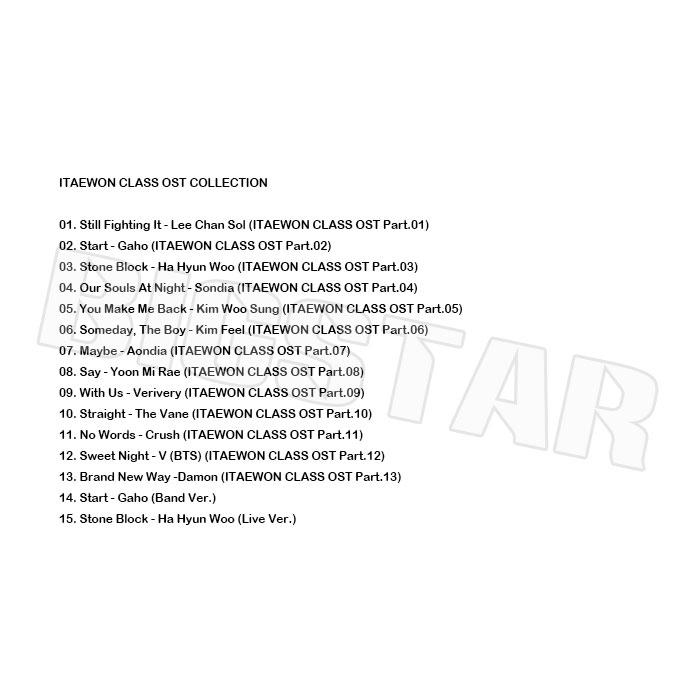 ITAEWON CLASS OST COLLECTION

01. Still Fighting It - Lee Chan Sol (ITAEWON CLASS OST Part.01)
02. Start - Gaho (ITAEWON CLASS OST Part.02)
03. Stone Block - Ha Hyun Woo (ITAEWON CLASS OST Part.03)
04. Our Souls At Night - Sondia (ITAEWON CLASS OST Part.04)
05. You Make Me Back - Kim Woo Sung (ITAEWON CLASS OST Part.05)
06. Someday, The Boy - Kim Feel (ITAEWON CLASS OST Part.06)
07. Maybe - Aondia (ITAEWON CLASS OST Part.07)
08. Say - Yoon Mi Rae (ITAEWON CLASS OST Part.08)
09. With Us - Verivery (ITAEWON CLASS OST Part.09)
10. Straight - The Vane (ITAEWON CLASS OST Part.10)
11. No Words - Crush (ITAEWON CLASS OST Part.11)
12. Sweet Night - V (BTS) (ITAEWON CLASS OST Part.12)
13. Brand New Way -Damon (ITAEWON CLASS OST Part.13)
14. Start - Gaho (Band Ver.)
15. Stone Block - Ha Hyun Woo (Live Ver.)

BIGSTAR